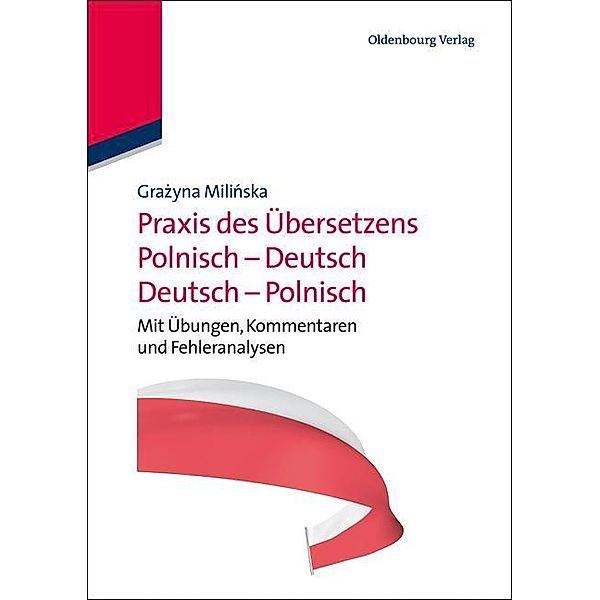 Oldenbourg Verlag

Grażyna Milińska

Praxis des Übersetzens
Polnisch – Deutsch
Deutsch – Polnisch

Mit Übungen, Kommentaren und Fehleranalysen